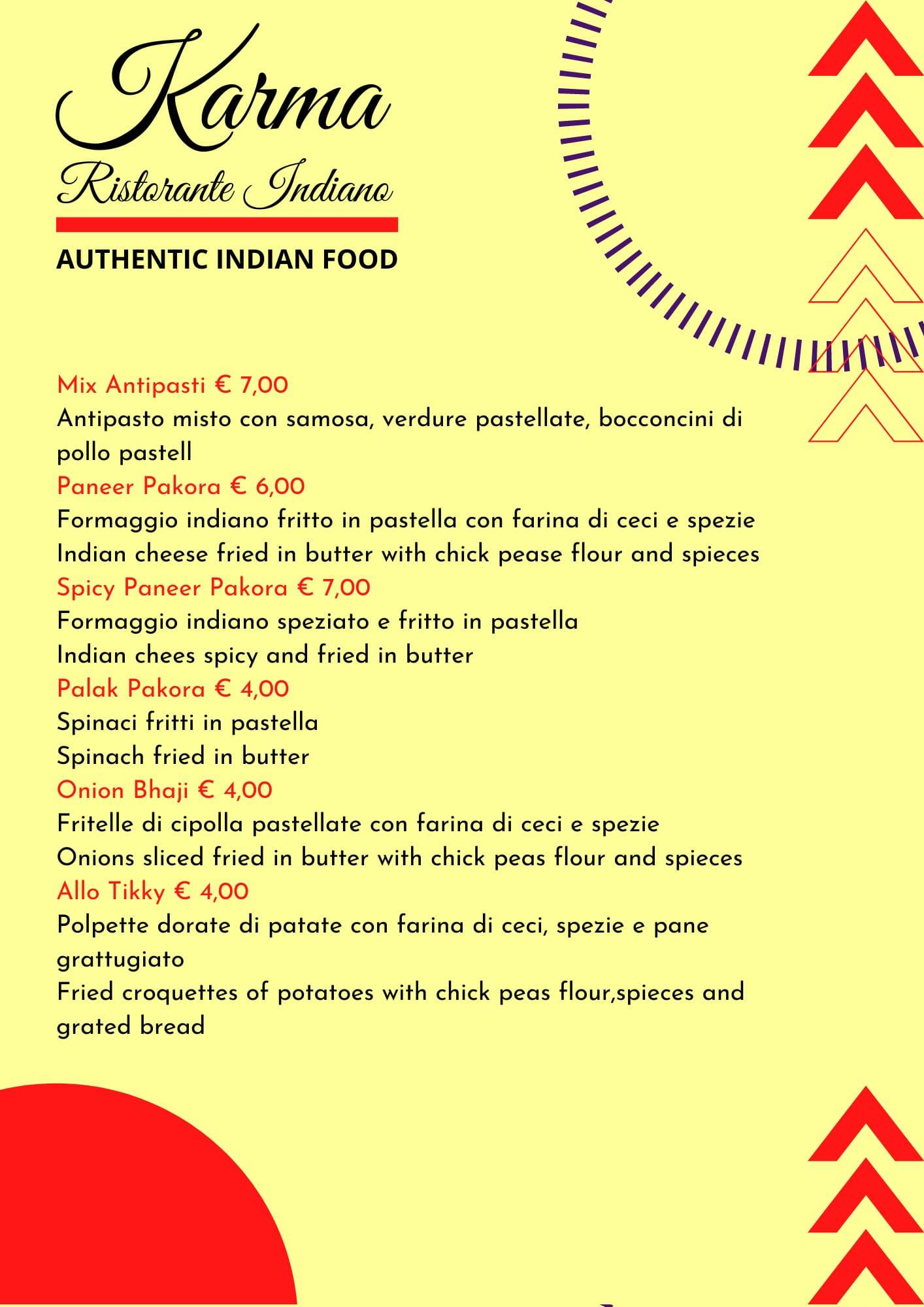 Karma
Ristorante Indiano

AUTHENTIC INDIAN FOOD

Mix Antipasti € 7,00
Antipasto misto con samosa, verdure pastellate, bocconcini di pollo pastell
Paneer Pakora € 6,00
Formaggio indiano fritto in pastella con farina di ceci e spezie
Indian cheese fried in butter with chick pease flour and spieces
Spicy Paneer Pakora € 7,00
Formaggio indiano speziato e fritto in pastella
Indian chees spicy and fried in butter
Palak Pakora € 4,00
Spinaci fritti in pastella
Spinach fried in butter
Onion Bhaji € 4,00
Fritelle di cipolla pastellate con farina di ceci e spezie
Onions sliced fried in butter with chick peas flour and spieces
Allo Tikky € 4,00
Polpette dorate di patate con farina di ceci, spezie e pane grattugiato
Fried croquettes of potatoes with chick peas flour,spieces and grated bread